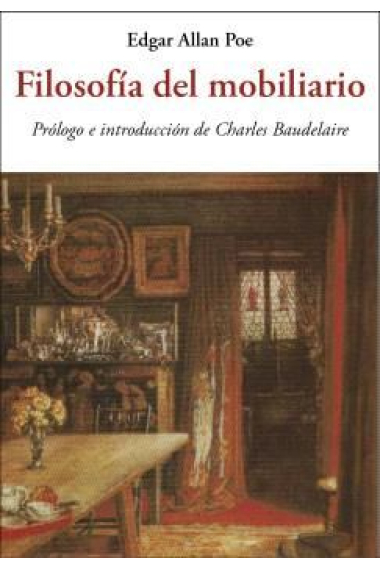 Edgar Allan Poe

Filosofía del mobiliario

Prólogo e introducción de Charles Baudelaire